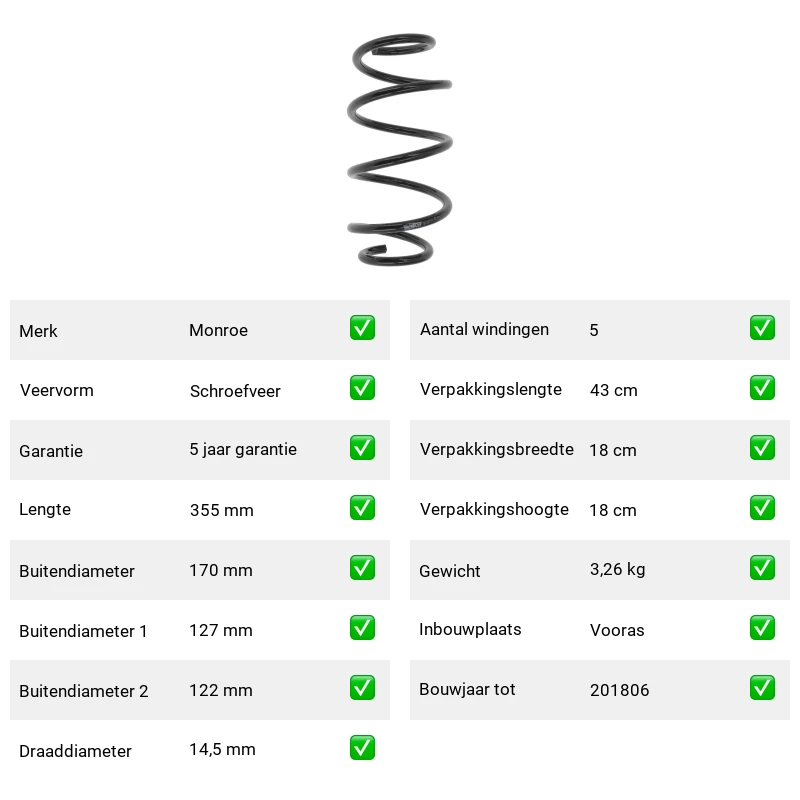 | Merk | Monroe | ✅ |
|---|---|---|
| Veervorm | Schroefveer | ✅ |
| Garantie | 5 jaar garantie | ✅ |
| Lengte | 355 mm | ✅ |
| Buitendiameter | 170 mm | ✅ |
| Buitendiameter 1 | 127 mm | ✅ |
| Buitendiameter 2 | 122 mm | ✅ |
| Draaddiameter | 14,5 mm | ✅ |

| Aantal windingen | 5 | ✅ |
|---|---|---|
| Verpakkingslengte | 43 cm | ✅ |
| Verpakkingsbreedte | 18 cm | ✅ |
| Verpakkingshoogte | 18 cm | ✅ |
| Gewicht | 3,26 kg | ✅ |
| Inbouwplaats | Vooras | ✅ |
| Bouwjaar tot | 201806 | ✅ |